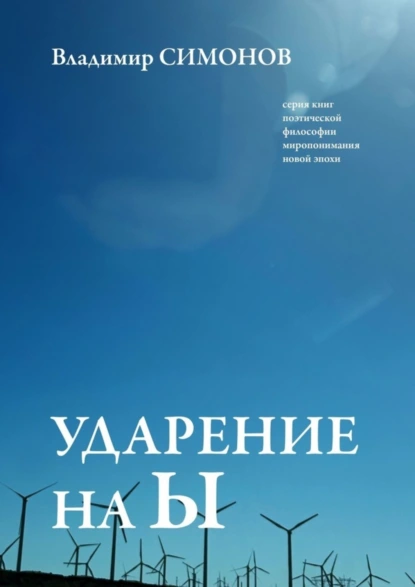 Владимир СИМОНОВ

серия книг поэтической философии миропонимания новой эпохи

УДАРЕНИЕ НА Ы